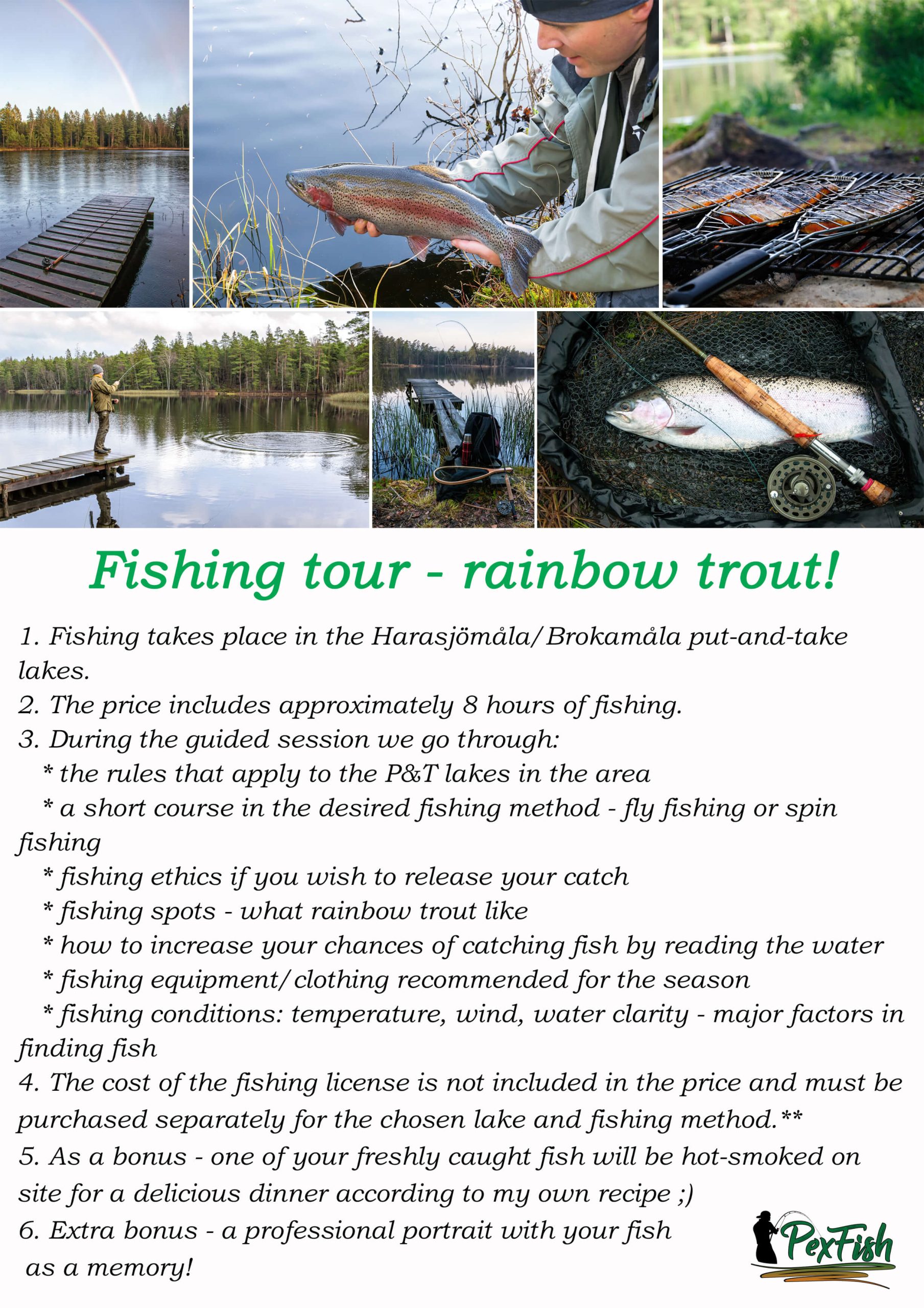 Fishing tour - rainbow trout!

1. Fishing takes place in the Harasjömåla/Brokamåla put-and-take lakes.
2. The price includes approximately 8 hours of fishing.
3. During the guided session we go through:
* the rules that apply to the P&T lakes in the area
* a short course in the desired fishing method - fly fishing or spin fishing
* fishing ethics if you wish to release your catch
* fishing spots - what rainbow trout like
* how to increase your chances of catching fish by reading the water
* fishing equipment/clothing recommended for the season
* fishing conditions: temperature, wind, water clarity - major factors in finding fish
4. The cost of the fishing license is not included in the price and must be purchased separately for the chosen lake and fishing method.**
5. As a bonus - one of your freshly caught fish will be hot-smoked on site for a delicious dinner according to my own recipe ;)
6. Extra bonus - a professional portrait with your fish as a memory!

PexFish